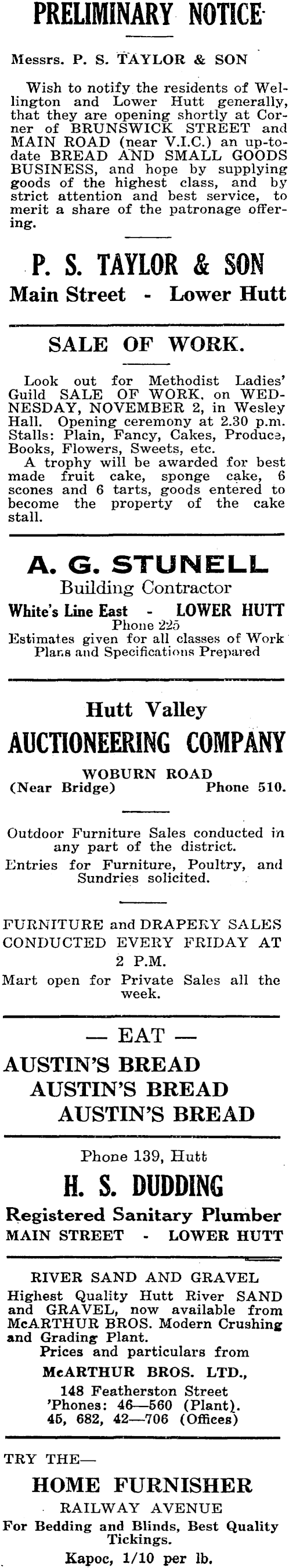 PRELIMINARY NOTICE

Messrs. P. S. TAYLOR & SON

Wish to notify the residents of Wellington and Lower Hutt generally, that they are opening shortly at Corner of BRUNSWICK STREET and MAIN ROAD (near V.I.C.) an up-to-date BREAD AND SMALL GOODS BUSINESS, and hope by supplying goods of the highest class, and by strict attention and best service, to merit a share of the patronage offering.

P. S. TAYLOR & SON
Main Street - Lower Hutt

SALE OF WORK.

Look out for Methodist Ladies' Guild SALE OF WORK, on WEDNESDAY, NOVEMBER 2, in Wesley Hall. Opening ceremony at 2.30 p.m. Stalls: Plain, Fancy, Cakes, Produce, Books, Flowers, Sweets, etc.

A trophy will be awarded for best made fruit cake, sponge cake, 6 scones and 6 tarts, goods entered to become the property of the cake stall.

A. G. STUNELL
Building Contractor
White's Line East - LOWER HUTT
Phone 225
Estimates given for all classes of Work
Plans and Specifications Prepared

Hutt Valley
AUCTIONEERING COMPANY
WOBURN ROAD
(Near Bridge) Phone 510.

Outdoor Furniture Sales conducted in any part of the district.
Entries for Furniture, Poultry, and Sundries solicited.

FURNITURE and DRAPERY SALES CONDUCTED EVERY FRIDAY AT 2 P.M.
Mart open for Private Sales all the week.

— EAT —
AUSTIN'S BREAD
AUSTIN'S BREAD
AUSTIN'S BREAD

Phone 139, Hutt
H. S. DUDDING
Registered Sanitary Plumber
MAIN STREET - LOWER HUTT

RIVER SAND AND GRAVEL
Highest Quality Hutt River SAND and GRAVEL, now available from McARTHUR BROS. Modern Crushing and Grading Plant.
Prices and particulars from
McARTHUR BROS. LTD.,
148 Featherston Street
'Phones: 46—560 (Plant).
45, 682, 42—706 (Offices)

TRY THE—
HOME FURNISHER
RAILWAY AVENUE
For Bedding and Blinds, Best Quality Tickings.
Kapoc, 1/10 per lb.